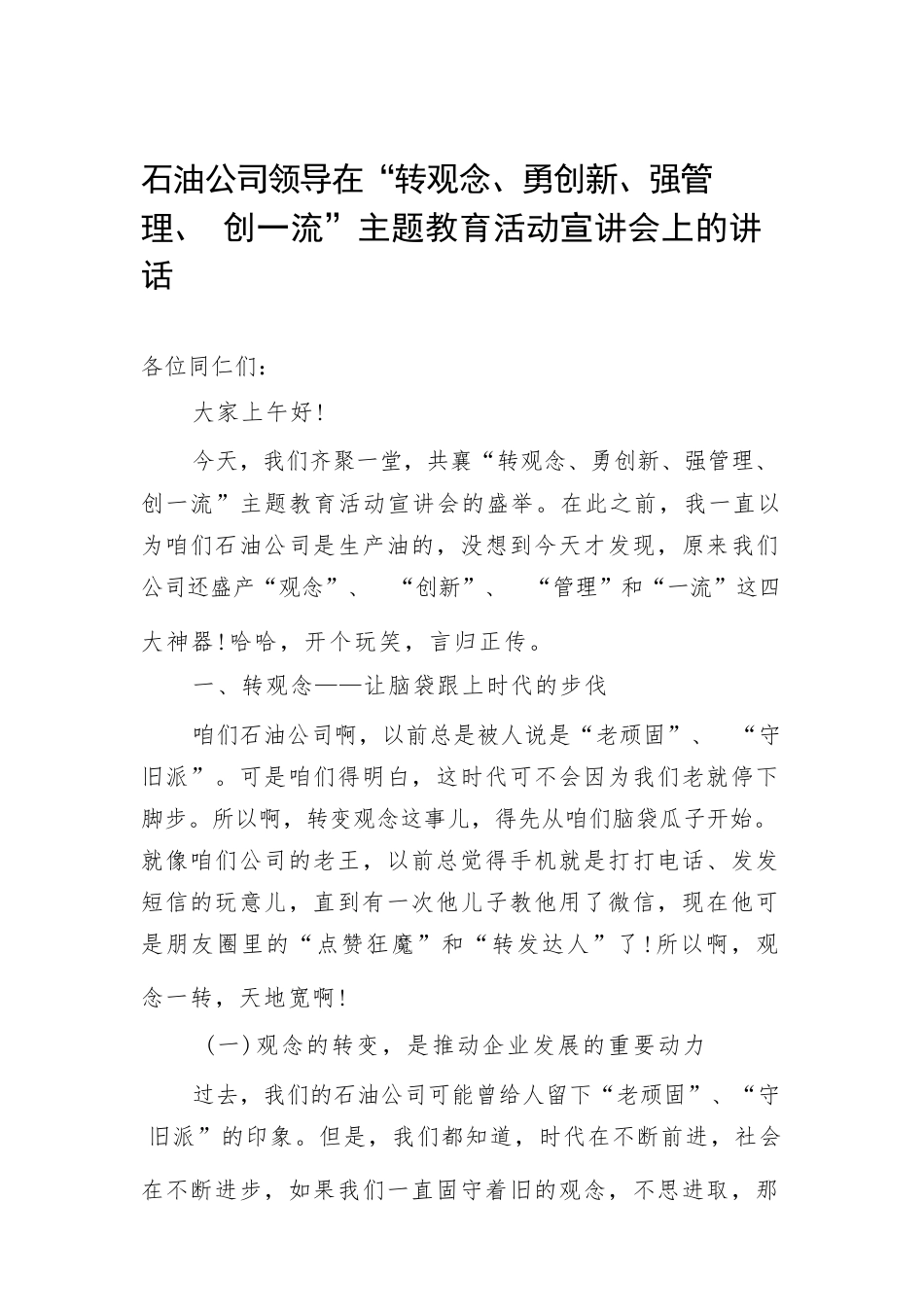 石油公司领导在“转观念、勇创新、强管理、 创一流”主题教育活动宣讲会上的讲话

各位同仁们：

大家上午好！

今天，我们齐聚一堂，共襄“转观念、勇创新、强管理、创一流”主题教育活动宣讲会的盛举。在此之前，我一直以为咱们石油公司是生产油的，没想到今天才发现，原来我们公司还盛产“观念”、 “创新”、 “管理”和“一流”这四大神器！哈哈，开个玩笑，言归正传。

一、转观念——让脑袋跟上时代的步伐

咱们石油公司啊，以前总是被人说是“老顽固”、 “守旧派”。可是咱们得明白，这时代可不会因为我们老就停下脚步。所以啊，转变观念这事儿，得先从咱们脑袋瓜子开始。就像咱们公司的老王，以前总觉得手机就是打打电话、发发短信的玩意儿，直到有一次他儿子教他用了微信，现在他可是朋友圈里的“点赞狂魔”和“转发达人”了！所以啊，观念一转，天地宽啊！

（一）观念的转变，是推动企业发展的重要动力

过去，我们的石油公司可能曾给人留下“老顽固”、“守旧派”的印象。但是，我们都知道，时代在不断前进，社会在不断进步，如果我们一直固守着旧的观念，不思进取，那